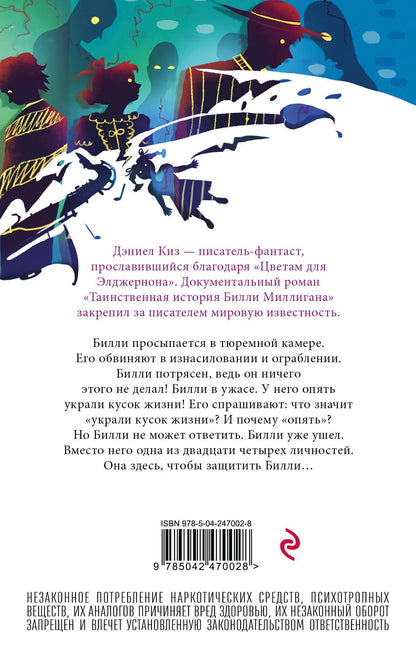 Дэниел Киз — писатель-фантаст, прославившийся благодаря «Цветам для Элджернона». Документальный роман «Таинственная история Билли Миллигана» закрепил за писателем мировую известность.

Билли просыпается в тюремной камере. Его обвиняют в изнасиловании и ограблении. Билли потрясен, ведь он ничего этого не делал! Билли в ужасе. У него опять украли кусок жизни! Его спрашивают: что значит «украли кусок жизни»? И почему «опять»? Но Билли не может ответить. Билли уже ушел. Вместо него одна из двадцати четырех личностей. Она здесь, чтобы защитить Билли…

ISBN 978-5-04-247002-8

9 785042 470028 >

НЕЗАКОННОЕ ПОТРЕБЛЕНИЕ НАРКОТИЧЕСКИХ СРЕДСТВ, ПСИХОТРОПНЫХ ВЕЩЕСТВ, ИХ АНАЛОГОВ ПРИЧИНЯЕТ ВРЕД ЗДОРОВЬЮ, ИХ НЕЗАКОННЫЙ ОБОРОТ ЗАПРЕЩЕН И ВЛЕЧЕТ УСТАНОВЛЕННУЮ ЗАКОНОДАТЕЛЬСТВОМ ОТВЕТСТВЕННОСТЬ